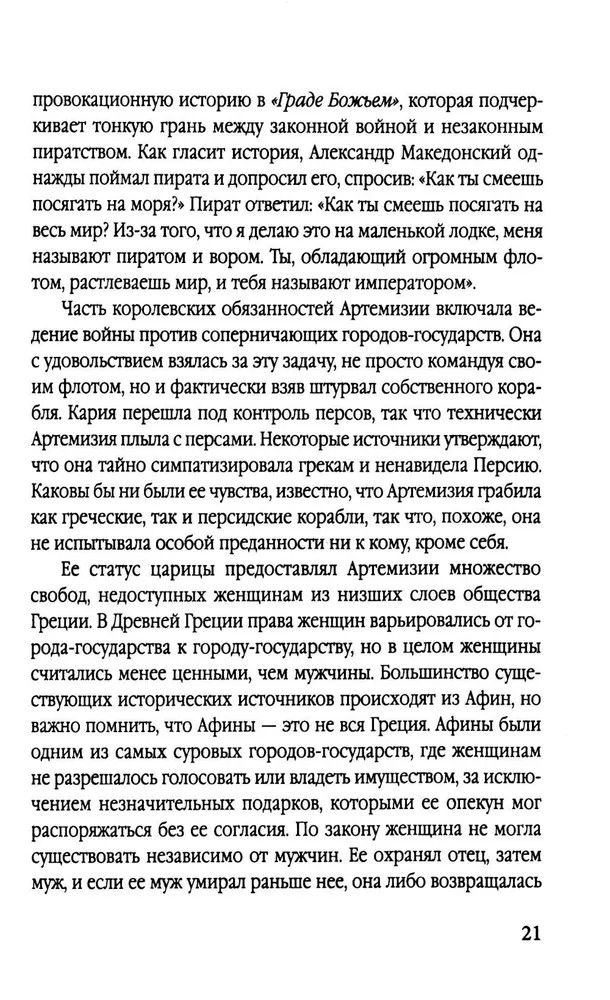 провокационную историю в «Граде Божьем», которая подчеркивает тонкую грань между законной войной и незаконным пиратством. Как гласит история, Александр Македонский однажды поймал пирата и допросил его, спросив: «Как ты смеешь посягать на моря?» Пират ответил: «Как ты смеешь посягать на весь мир? Из-за того, что я делаю это на маленькой лодке, меня называют пиратом и вором. Ты, обладающий огромным флотом, растлеваешь мир, и тебя называют императором».

Часть королевских обязанностей Артемизии включала ведение войны против соперничающих городов-государств. Она с удовольствием взялась за эту задачу, не просто командуя своим флотом, но и фактически взяв штурвал собственного корабля. Кария перешла под контроль персов, так что технически Артемизия плыла с персами. Некоторые источники утверждают, что она тайно симпатизировала грекам и ненавидела Персию. Каковы бы ни были ее чувства, известно, что Артемизия грабила как греческие, так и персидские корабли, так что, похоже, она не испытывала особой преданности ни к кому, кроме себя.

Ее статус царицы предоставлял Артемизии множество свобод, недоступных женщинам из низших слоев общества Греции. В Древней Греции права женщин варьировались от города-государства к городу-государству, но в целом женщины считались менее ценными, чем мужчины. Большинство существующих исторических источников происходят из Афин, но важно помнить, что Афины — это не вся Греция. Афины были одним из самых суровых городов-государств, где женщинам не разрешалось голосовать или владеть имуществом, за исключением незначительных подарков, которыми ее опекун мог распоряжаться без ее согласия. По закону женщина не могла существовать независимо от мужчин. Ее охранял отец, затем муж, и если ее муж умирал раньше нее, она либо возвращалась

21